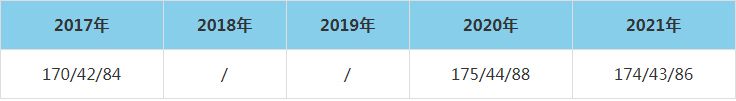 | 2017年 | 2018年 | 2019年 | 2020年 | 2021年 |
|---|---|---|---|---|
| 170/42/84 | / | / | 175/44/88 | 174/43/86 |